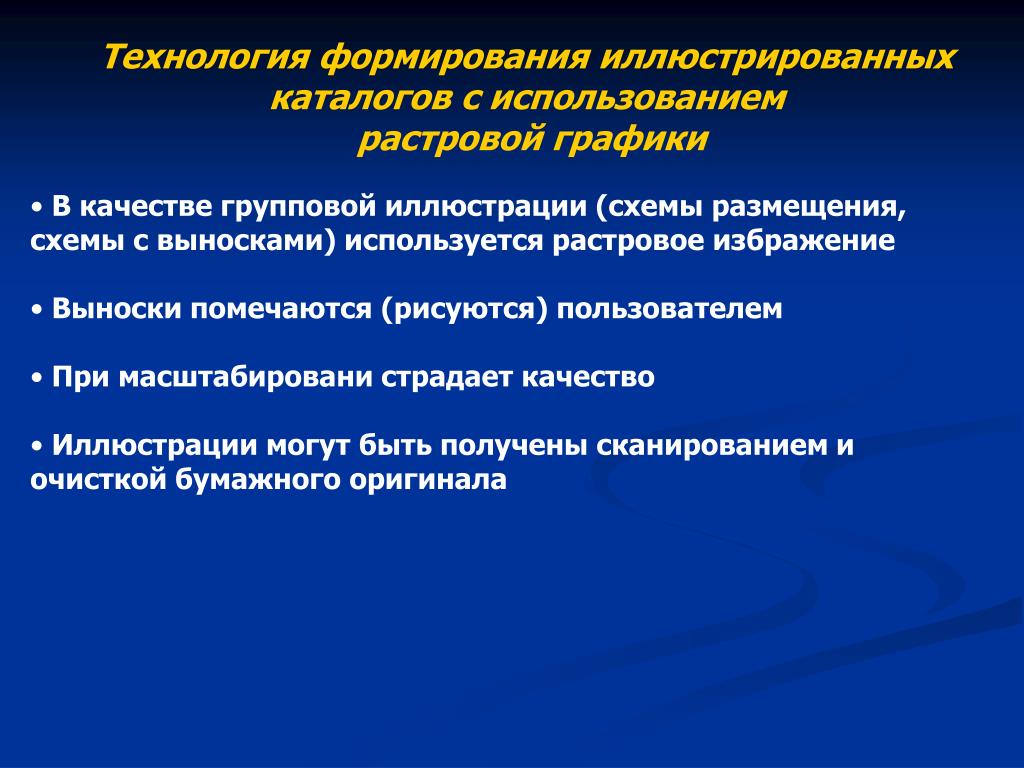 Технология формирования иллюстрированных каталогов с использованием растровой графики

• В качестве групповой иллюстрации (схемы размещения, схемы с выносками) используется растровое избражение

• Выноски помечаются (рисуются) пользователем

• При масштабировани страдает качество

• Иллюстрации могут быть получены сканированием и очисткой бумажного оригинала